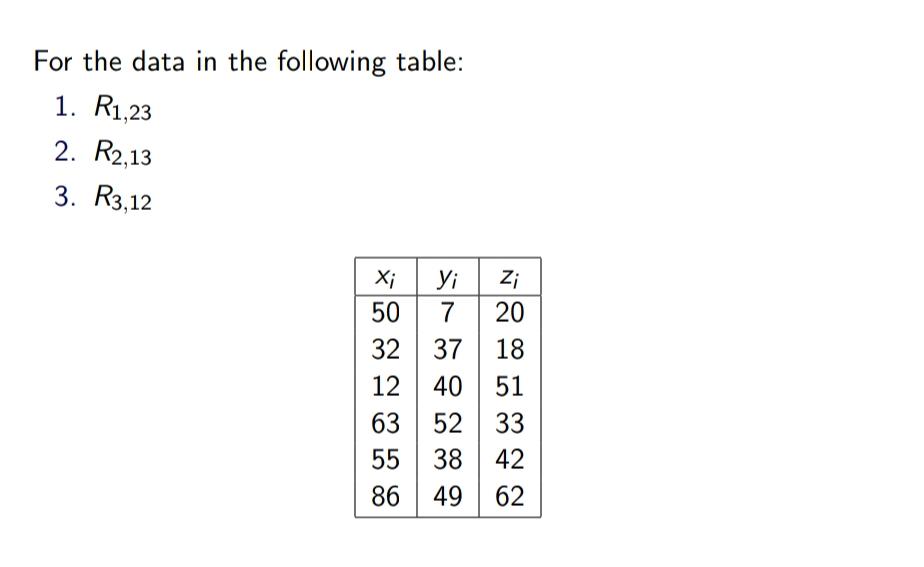 For the data in the following table:

1. $R_{1,23}$
2. $R_{2,13}$
3. $R_{3,12}$

| $x_i$ | $y_i$ | $z_i$ |
|---|---|---|
| 50 | 7 | 20 |
| 32 | 37 | 18 |
| 12 | 40 | 51 |
| 63 | 52 | 33 |
| 55 | 38 | 42 |
| 86 | 49 | 62 |